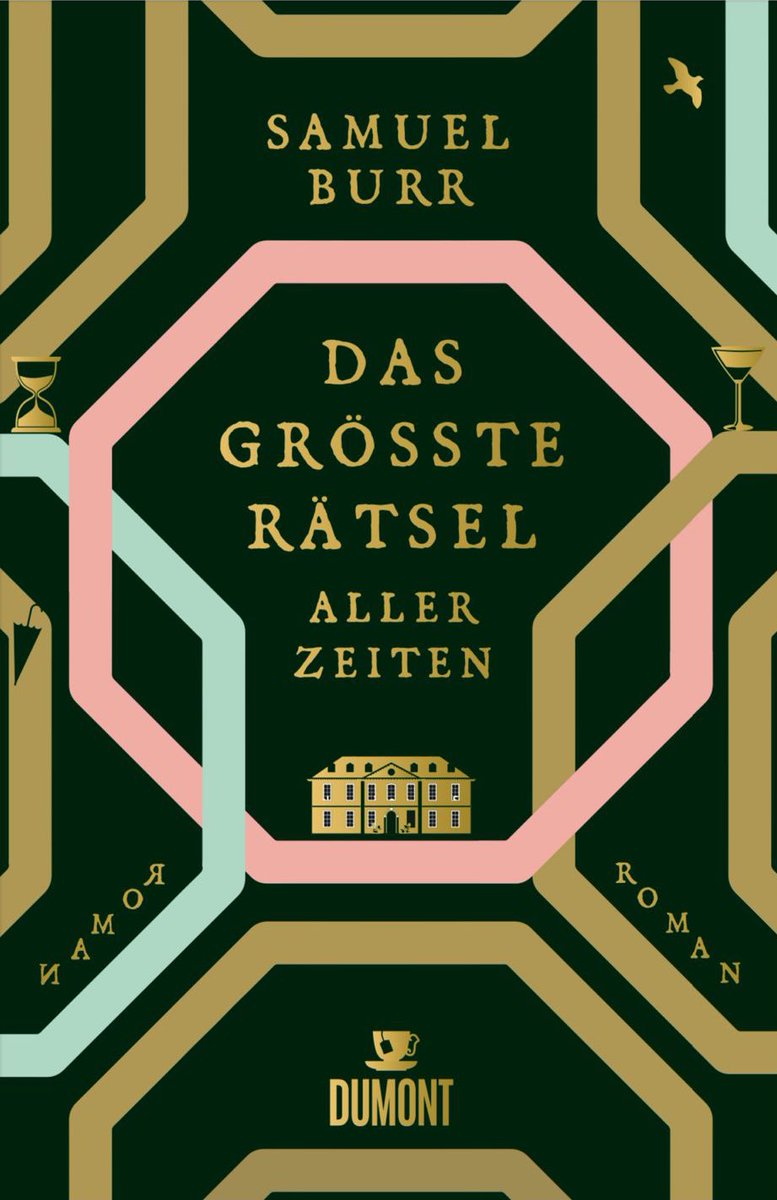 SAMUEL BURR

DAS GRÖSSTE RÄTSEL ALLER ZEITEN

ROMAN

ROMAN

DUMONT